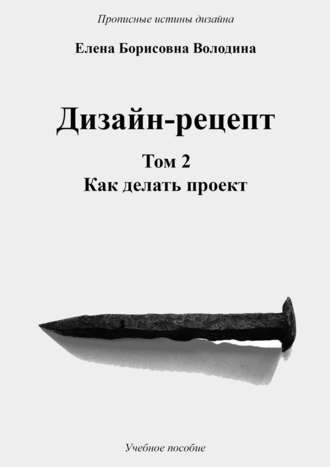 Прописные истины дизайна

Елена Борисовна Володина

Дизайн-рецепт

Том 2
Как делать проект

Учебное пособие